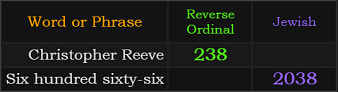 | Word or Phrase | Reverse Ordinal | Jewish |
|---|---|---|
| Christopher Reeve | 238 | |
| Six hundred sixty-six | | 2038 |